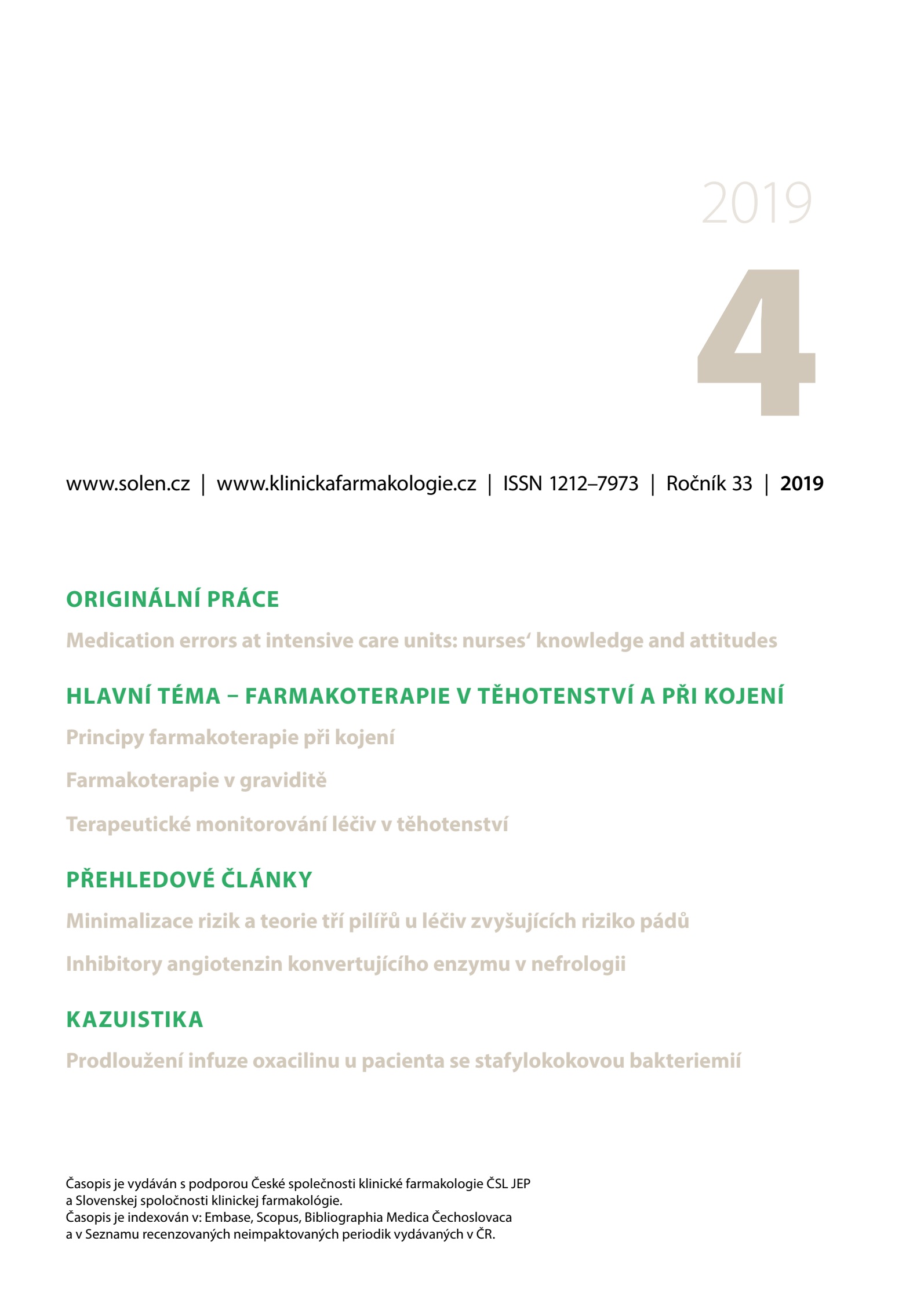 2019

4

www.solen.cz | www.klinickafarmakologie.cz | ISSN 1212–7973 | Ročník 33 | 2019

ORIGINÁLNÍ PRÁCE

Medication errors at intensive care units: nurses‘ knowledge and attitudes

HLAVNÍ TÉMA – FARMAKOTERAPIE V TĚHOTENSTVÍ A PŘI KOJENÍ

Principy farmakoterapie při kojení

Farmakoterapie v graviditě

Terapeutické monitorování léčiv v těhotenství

PŘEHLEDOVÉ ČLÁNKY

Minimalizace rizik a teorie tří pilířů u léčiv zvyšujících riziko pádů

Inhibitory angiotenzin konvertujícího enzymu v nefrologii

KAZUISTIKA

Prodloužení infuze oxacilinu u pacienta se stafylokokovou bakteriemií

Časopis je vydáván s podporou České společnosti klinické farmakologie ČSL JEP a Slovenskej spoločnosti klinickej farmakológie.
Časopis je indexován v: Embase, Scopus, Bibliographia Medica Čechoslovaca a v Seznamu recenzovaných neimpaktovaných periodik vydávaných v ČR.